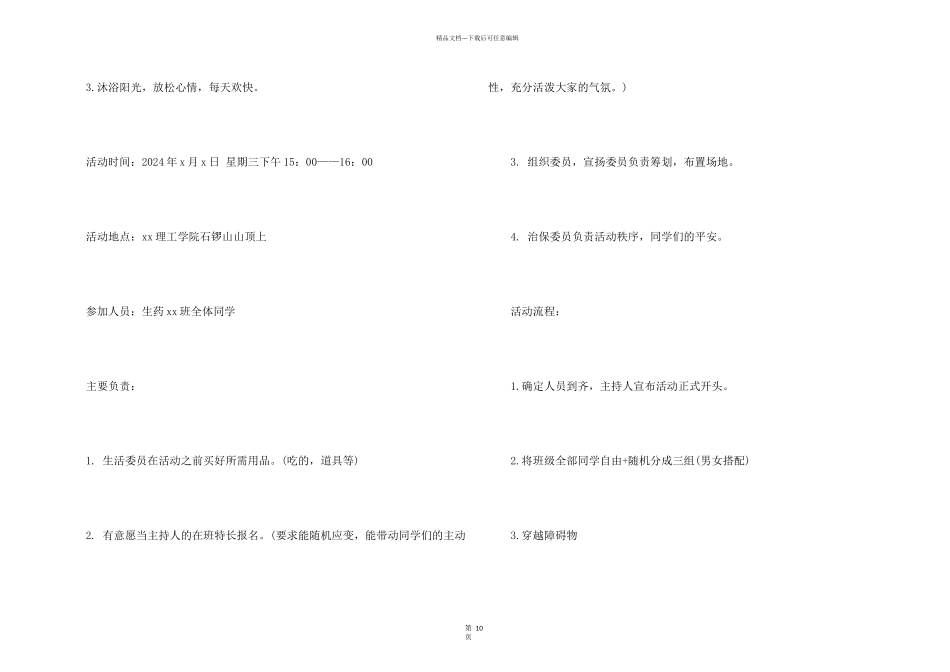 精品文档---下载后可任意编辑

3.沐浴阳光，放松心情，每天欢快。

活动时间：2024年x月x日 星期三下午15：00——16：00

活动地点：xx理工学院石锣山山顶上

参加人员：生药xx班全体同学

主要负责：

1. 生活委员在活动之前买好所需用品。(吃的，道具等)

2. 有意愿当主持人的在班特长报名。(要求能随机应变，能带动同学们的主动性，充分活泼大家的气氛。)

3. 组织委员，宣扬委员负责筹划，布置场地。

4. 治保委员负责活动秩序，同学们的平安。

活动流程：

1.确定人员到齐，主持人宣布活动正式开头。

2.将班级全部同学自由+随机分成三组(男女搭配)

3.穿越障碍物

第 10 页